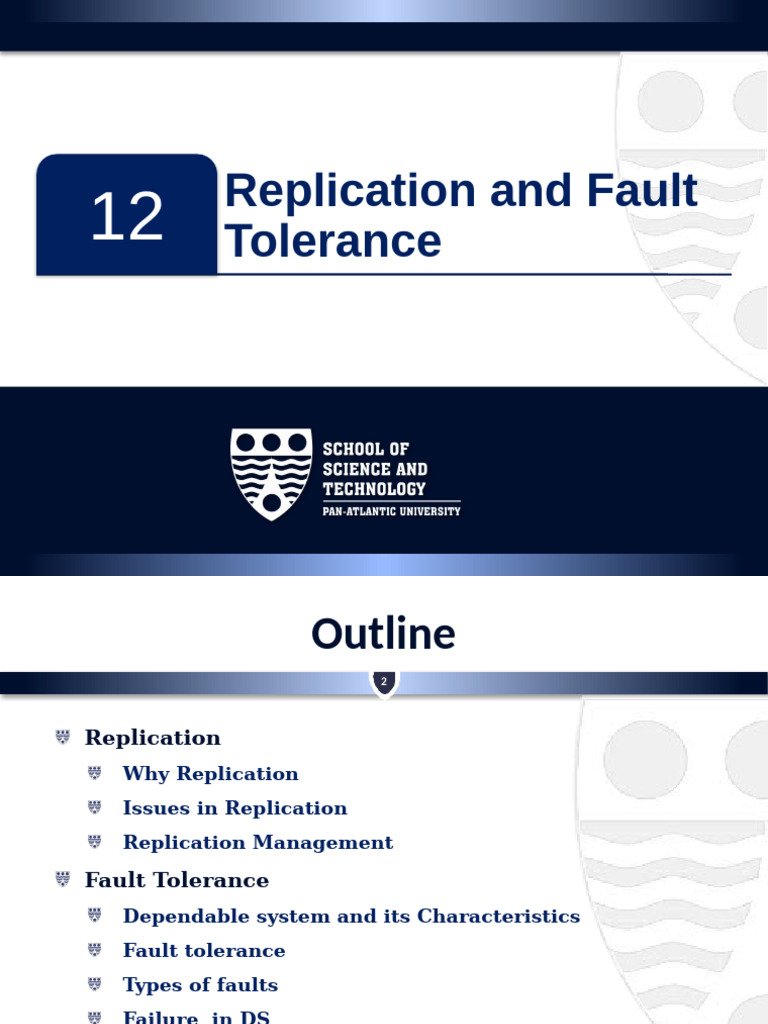 12

Replication and Fault Tolerance

SCHOOL OF SCIENCE AND TECHNOLOGY
PAN-ATLANTIC UNIVERSITY

Outline

2

Replication
Why Replication
Issues in Replication
Replication Management
Fault Tolerance
Dependable system and its Characteristics
Fault tolerance
Types of faults
Failure in DS